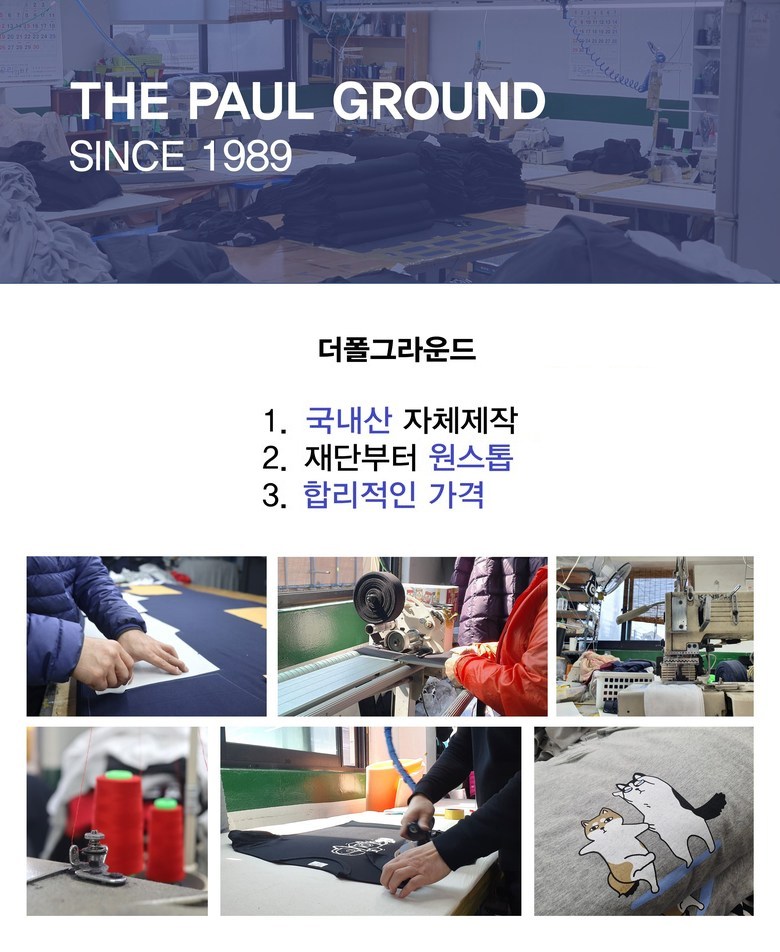 THE PAUL GROUND
SINCE 1989

더폴그라운드

1. 국내산 자체제작
2. 재단부터 원스톱
3. 합리적인 가격